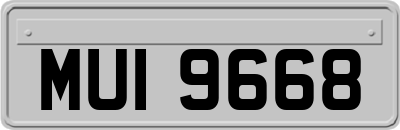 MUI 9668